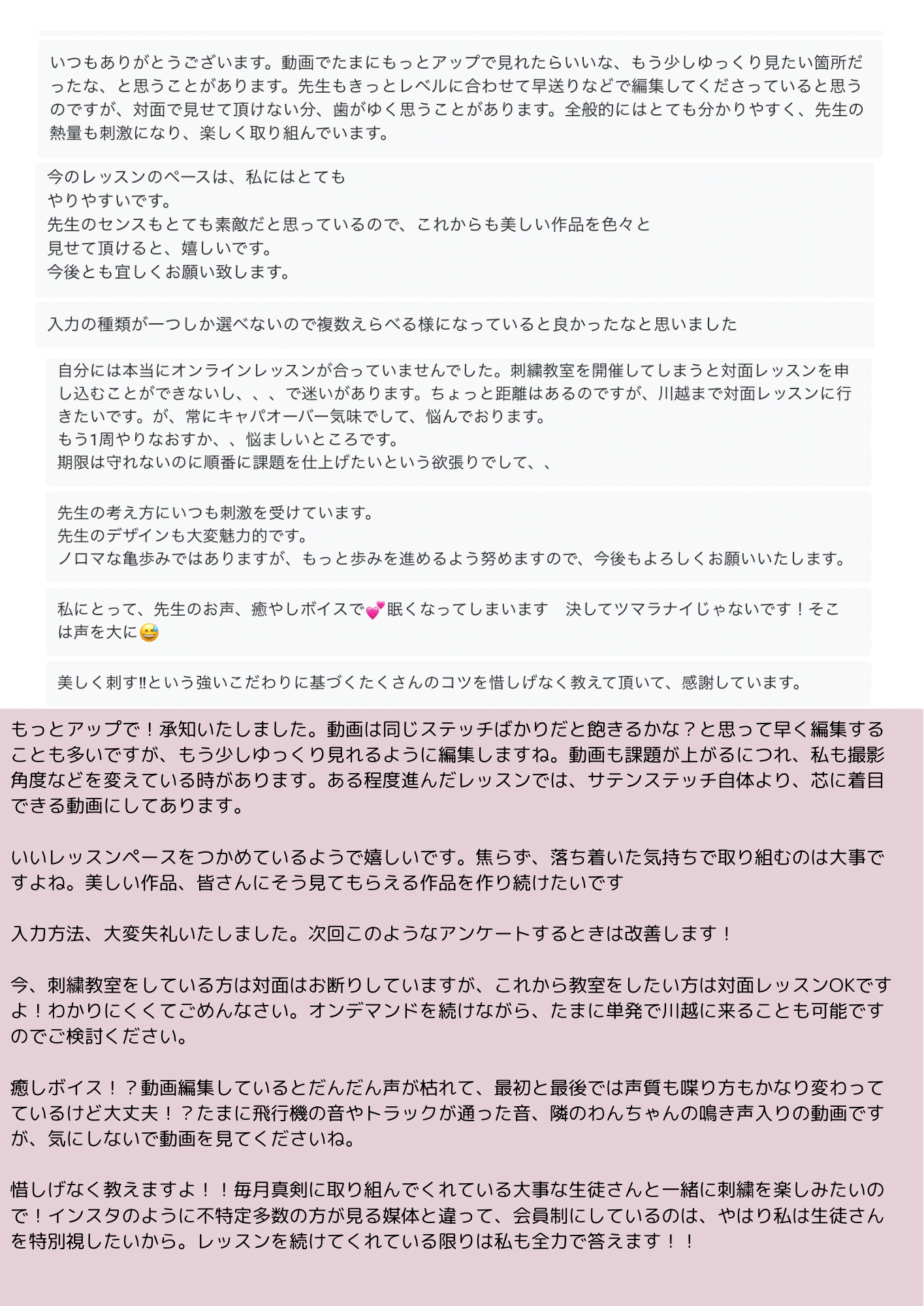 いつもありがとうございます。動画でたまにもっとアップで見れたらいいな、もう少しゆっくり見たい箇所だったな、と思うことがあります。先生もきっとレベルに合わせて早送りなどで編集してくださっていると思うのですが、対面で見せて頂けない分、歯がゆく思うことがあります。全般的にはとても分かりやすく、先生の熱量も刺激になり、楽しく取り組んでいます。

今のレッスンのペースは、私にはとても
やりやすいです。
先生のセンスもとても素敵だと思っているので、これからも美しい作品を色々と
見せて頂けると、嬉しいです。
今後とも宜しくお願い致します。

入力の種類が一つしか選べないので複数えらべる様になっていると良かったなと思いました

自分には本当にオンラインレッスンが合っていませんでした。刺繍教室を開催してしまうと対面レッスンを申し込むことができないし、、、で迷いがあります。ちょっと距離はあるのですが、川越まで対面レッスンに行きたいです。が、常にキャパオーバー気味でして、悩んでおります。
もう1周やりなおすか、、悩ましいところです。
期限は守れないのに順番に課題を仕上げたいという欲張りでして、、

先生の考え方にいつも刺激を受けています。
先生のデザインも大変魅力的です。
ノロマな亀歩みではありますが、もっと歩みを進めるよう努めますので、今後もよろしくお願いいたします。

私にとって、先生のお声、癒やしボイスで💕眠くなってしまいます　決してツマラナイじゃないです！そこは声を大に😅

美しく刺す‼という強いこだわりに基づくたくさんのコツを惜しげなく教えて頂いて、感謝しています。

もっとアップで！承知いたしました。動画は同じステッチばかりだと飽きるかな？と思って早く編集することも多いですが、もう少しゆっくり見れるように編集しますね。動画も課題が上がるにつれ、私も撮影角度などを変えている時があります。ある程度進んだレッスンでは、サテンステッチ自体より、芯に着目できる動画にしてあります。

いいレッスンペースをつかめているようで嬉しいです。焦らず、落ち着いた気持ちで取り組むのは大事ですよね。美しい作品、皆さんにそう見てもらえる作品を作り続けたいです

入力方法、大変失礼いたしました。次回このようなアンケートするときは改善します！

今、刺繍教室をしている方は対面はお断りしていますが、これから教室をしたい方は対面レッスンOKですよ！わかりにくくてごめんなさい。オンデマンドを続けながら、たまに単発で川越に来ることも可能ですのでご検討ください。

癒しボイス！？動画編集しているとだんだん声が枯れて、最初と最後では声質も喋り方もかなり変わっているけど大丈夫！？たまに飛行機の音やトラックが通った音、隣のわんちゃんの鳴き声入りの動画ですが、気にしないで動画を見てくださいね。

惜しげなく教えますよ！！毎月真剣に取り組んでくれている大事な生徒さんと一緒に刺繍を楽しみたいので！インスタのように不特定多数の方が見る媒体と違って、会員制にしているのは、やはり私は生徒さんを特別視したいから。レッスンを続けてくれている限りは私も全力で答えます！！